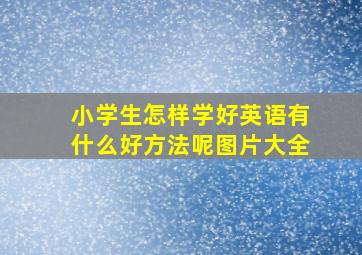 小学生怎样学好英语有什么好方法呢图片大全